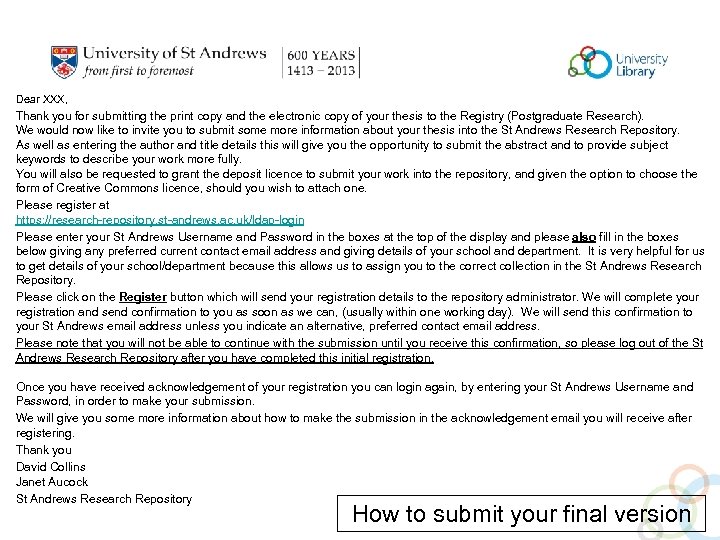 University of St Andrews
from first to foremost

600 YEARS
1413 – 2013

University Library

Dear XXX,

Thank you for submitting the print copy and the electronic copy of your thesis to the Registry (Postgraduate Research).
We would now like to invite you to submit some more information about your thesis into the St Andrews Research Repository.
As well as entering the author and title details this will give you the opportunity to submit the abstract and to provide subject keywords to describe your work more fully.
You will also be requested to grant the deposit licence to submit your work into the repository, and given the option to choose the form of Creative Commons licence, should you wish to attach one.
Please register at
https://research-repository.st-andrews.ac.uk/ldap-login
Please enter your St Andrews Username and Password in the boxes at the top of the display and please also fill in the boxes below giving any preferred current contact email address and giving details of your school and department. It is very helpful for us to get details of your school/department because this allows us to assign you to the correct collection in the St Andrews Research Repository.
Please click on the Register button which will send your registration details to the repository administrator. We will complete your registration and send confirmation to you as soon as we can, (usually within one working day). We will send this confirmation to your St Andrews email address unless you indicate an alternative, preferred contact email address.
Please note that you will not be able to continue with the submission until you receive this confirmation, so please log out of the St Andrews Research Repository after you have completed this initial registration.

Once you have received acknowledgement of your registration you can login again, by entering your St Andrews Username and Password, in order to make your submission.
We will give you some more information about how to make the submission in the acknowledgement email you will receive after registering.
Thank you
David Collins
Janet Aucock
St Andrews Research Repository

How to submit your final version